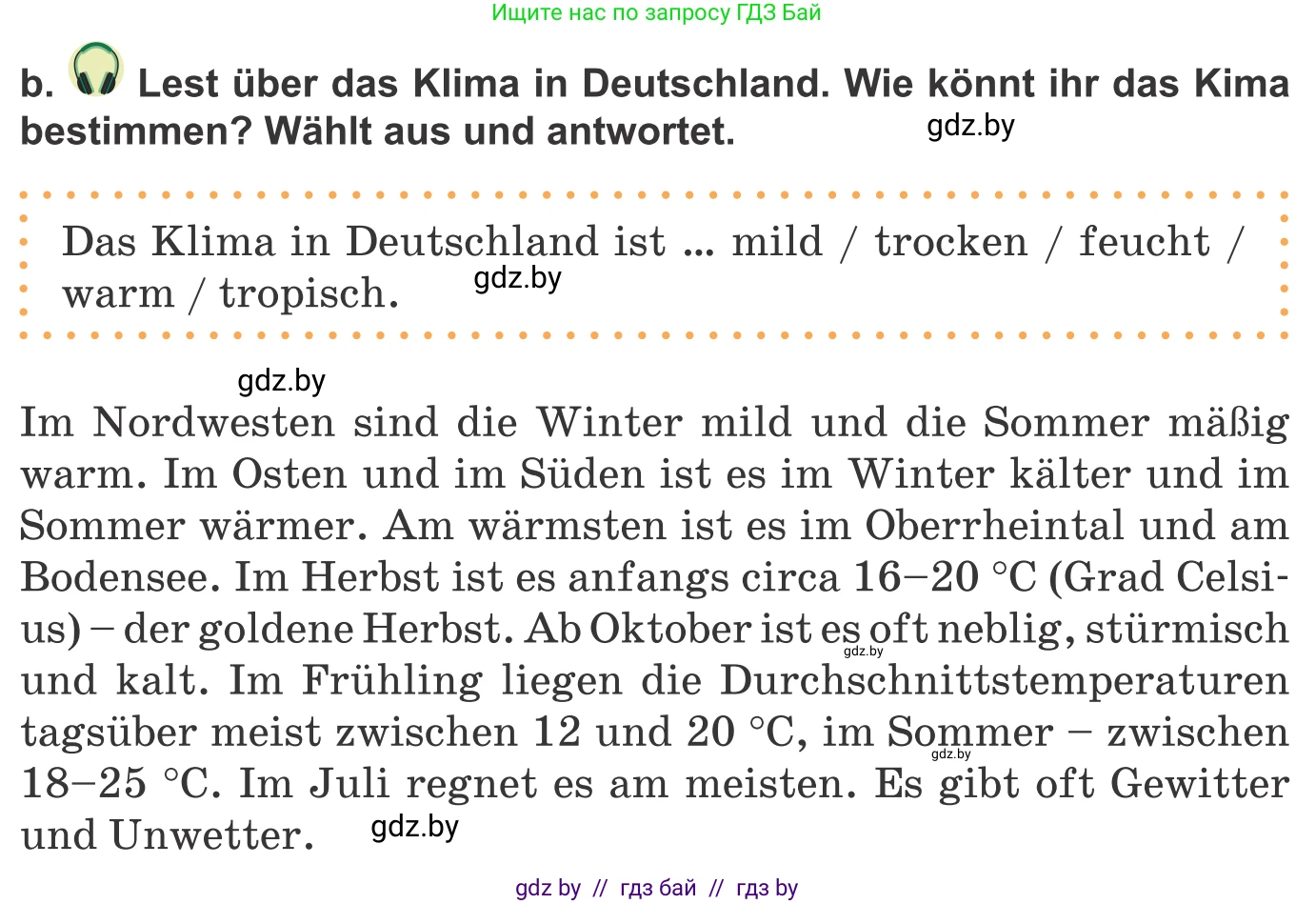 Ищите нас по запросу ГДЗ Бай

b. Lest über das Klima in Deutschland. Wie könnt ihr das Kima bestimmen? Wählt aus und antwortet. gdz.by

Das Klima in Deutschland ist ... mild / trocken / feucht / warm / tropisch. gdz.by

gdz.by

Im Nordwesten sind die Winter mild und die Sommer mäßig warm. Im Osten und im Süden ist es im Winter kälter und im Sommer wärmer. Am wärmsten ist es im Oberrheintal und am Bodensee. Im Herbst ist es anfangs circa 16–20 °C (Grad Celsius) – der goldene Herbst. Ab Oktober ist es oft neblig, stürmisch und kalt. Im Frühling liegen die Durchschnittstemperaturen tagsüber meist zwischen 12 und 20 °C, im Sommer – zwischen 18–25 °C. Im Juli regnet es am meisten. Es gibt oft Gewitter und Unwetter. gdz.by

gdz.by gdz.by

gdz by // гдз бай // гдз by